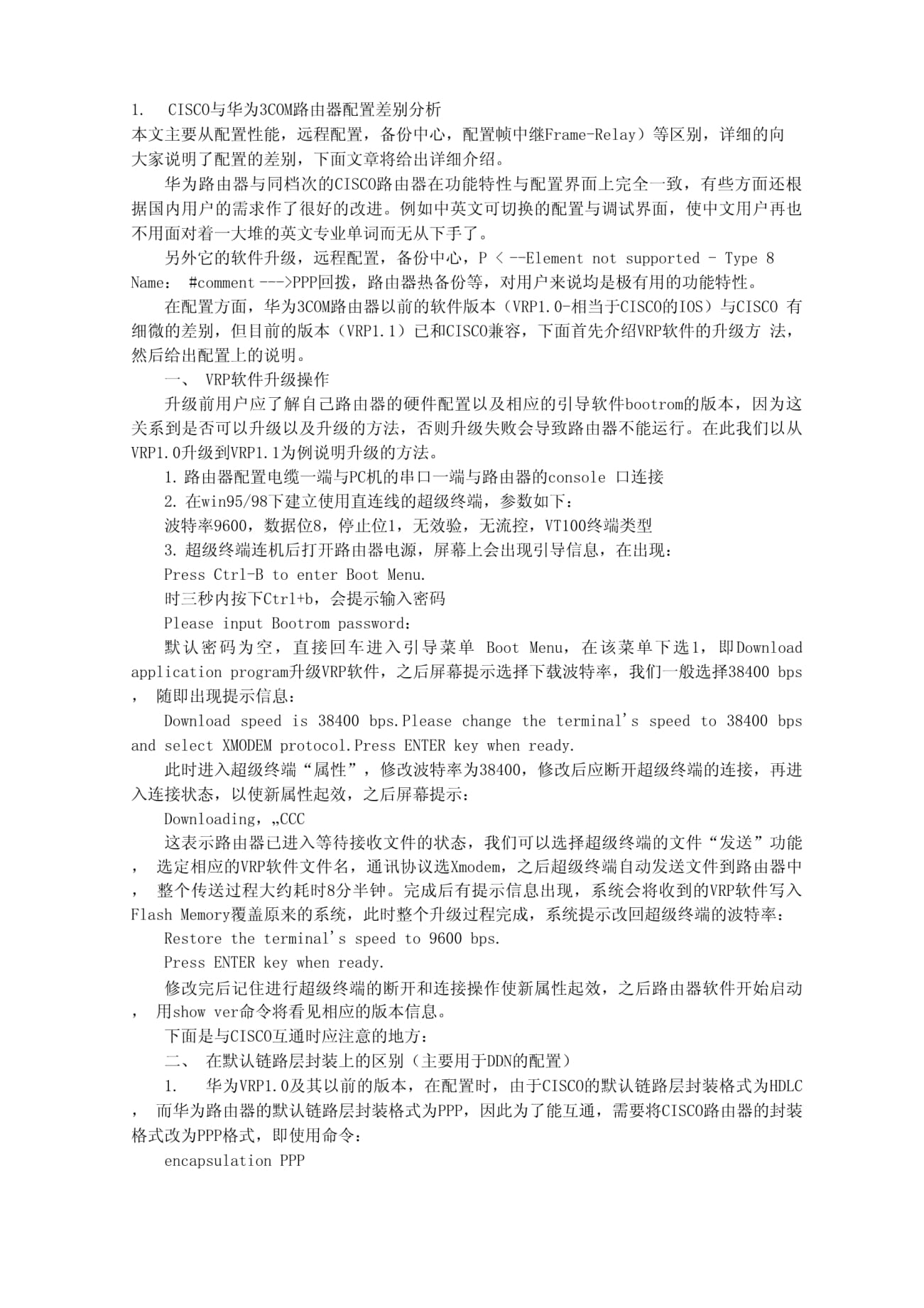 1. CISCO与华为3COM路由器配置差别分析
本文主要从配置性能，远程配置，备份中心，配置帧中继Frame-Relay）等区别，详细的向大家说明了配置的差别，下面文章将给出详细介绍。

华为路由器与同档次的CISCO路由器在功能特性与配置界面上完全一致，有些方面还根据国内用户的需求作了很好的改进。例如中英文可切换的配置与调试界面，使中文用户再也不用面对着一大堆的英文专业单词而无从下手了。

另外它的软件升级，远程配置，备份中心，P < --Element not supported - Type 8 Name: #comment --->PPP回拨，路由器热备份等，对用户来说均是极有用的功能特性。

在配置方面，华为3COM路由器以前的软件版本（VRP1.0-相当于CISCO的IOS）与CISCO 有细微的差别，但目前的版本（VRP1.1）已和CISCO兼容，下面首先介绍VRP软件的升级方 法，然后给出配置上的说明。

一、 VRP软件升级操作

升级前用户应了解自己路由器的硬件配置以及相应的引导软件bootrom的版本，因为这关系到是否可以升级以及升级的方法，否则升级失败会导致路由器不能运行。在此我们以从VRP1.0升级到VRP1.1为例说明升级的方法。

1.路由器配置电缆一端与PC机的串口一端与路由器的console 口连接

2.在win95/98下建立使用直连线的超级终端，参数如下：

波特率9600，数据位8，停止位1，无效验，无流控，VT100终端类型

3.超级终端连机后打开路由器电源，屏幕上会出现引导信息，在出现：

Press Ctrl-B to enter Boot Menu.

时三秒内按下Ctrl+b，会提示输入密码

Please input Bootrom password:

默认密码为空，直接回车进入引导菜单 Boot Menu，在该菜单下选1，即Download application program升级VRP软件，之后屏幕提示选择下载波特率，我们一般选择38400 bps， 随即出现提示信息：

Download speed is 38400 bps.Please change the terminal's speed to 38400 bps and select XMODEM protocol.Press ENTER key when ready.

此时进入超级终端“属性”，修改波特率为38400，修改后应断开超级终端的连接，再进入连接状态，以使新属性起效，之后屏幕提示：

Downloading，„CCC

这表示路由器已进入等待接收文件的状态，我们可以选择超级终端的文件“发送”功能， 选定相应的VRP软件文件名，通讯协议选Xmodem，之后超级终端自动发送文件到路由器中， 整个传送过程大约耗时8分半钟。完成后有提示信息出现，系统会将收到的VRP软件写入Flash Memory覆盖原来的系统，此时整个升级过程完成，系统提示改回超级终端的波特率：

Restore the terminal's speed to 9600 bps.

Press ENTER key when ready.

修改完后记住进行超级终端的断开和连接操作使新属性起效，之后路由器软件开始启动， 用show ver命令将看见相应的版本信息。

下面是与CISCO互通时应注意的地方：

二、 在默认链路层封装上的区别（主要用于DDN的配置）

1. 华为VRP1.0及其以前的版本，在配置时，由于CISCO的默认链路层封装格式为HDLC， 而华为路由器的默认链路层封装格式为PPP，因此为了能互通，需要将CISCO路由器的封装格式改为PPP格式，即使用命令：

encapsulation PPP